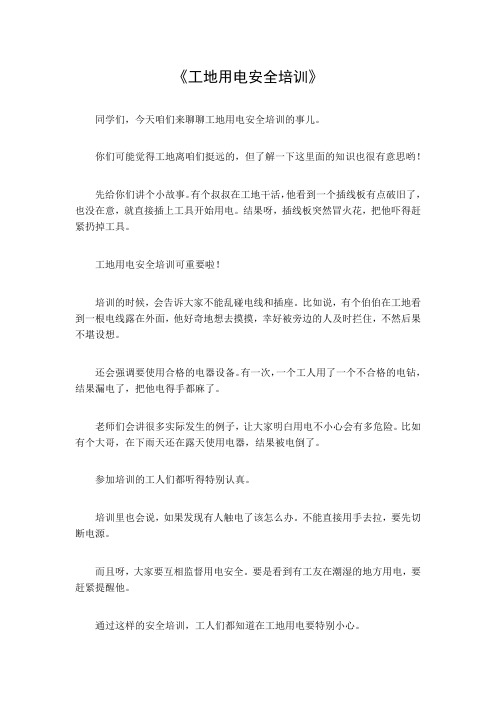 《工地用电安全培训》

同学们，今天咱们来聊聊工地用电安全培训的事儿。

你们可能觉得工地离咱们挺远的，但了解一下这里面的知识也很有意思哟！

先给你们讲个小故事。有个叔叔在工地干活，他看到一个插线板有点破旧了，也没在意，就直接插上工具开始用电。结果呀，插线板突然冒火花，把他吓得赶紧扔掉工具。

工地用电安全培训可重要啦！

培训的时候，会告诉大家不能乱碰电线和插座。比如说，有个伯伯在工地看到一根电线露在外面，他好奇地想去摸摸，幸好被旁边的人及时拦住，不然后果不堪设想。

还会强调要使用合格的电器设备。有一次，一个工人用了一个不合格的电钻，结果漏电了，把他电得手都麻了。

老师们会讲很多实际发生的例子，让大家明白用电不小心会有多危险。比如有个大哥，在下雨天还在露天使用电器，结果被电倒了。

参加培训的工人们都听得特别认真。

培训里也会说，如果发现有人触电了该怎么办。不能直接用手去拉，要先切断电源。

而且呀，大家要互相监督用电安全。要是看到有工友在潮湿的地方用电，要赶紧提醒他。

通过这样的安全培训，工人们都知道在工地用电要特别小心。